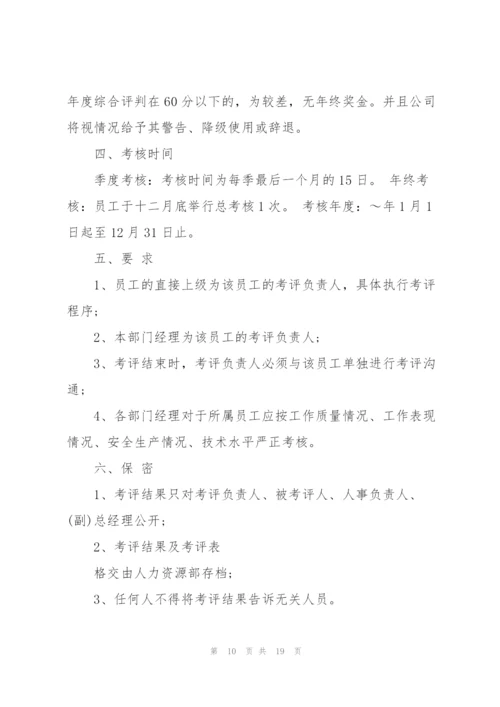 年度综合评判在60分以下的，为较差，无年终奖金。并且公司将视情况给予其警告、降级使用或辞退。

四、考核时间

季度考核：考核时间为每季最后一个月的15日。 年终考核：员工于十二月底举行总考核1次。 考核年度：～年1月1日起至12月31日止。

五、要 求

1、员工的直接上级为该员工的考评负责人，具体执行考评程序；

2、本部门经理为该员工的考评负责人；

3、考评结束时，考评负责人必须与该员工单独进行考评沟通；

4、各部门经理对于所属员工应按工作质量情况、工作表现情况、安全生产情况、技术水平严正考核。

六、保 密

1、考评结果只对考评负责人、被考评人、人事负责人、(副)总经理公开；

2、考评结果及考评表

格交由人力资源部存档；

3、任何人不得将考评结果告诉无关人员。

第 10 页 共 19 页